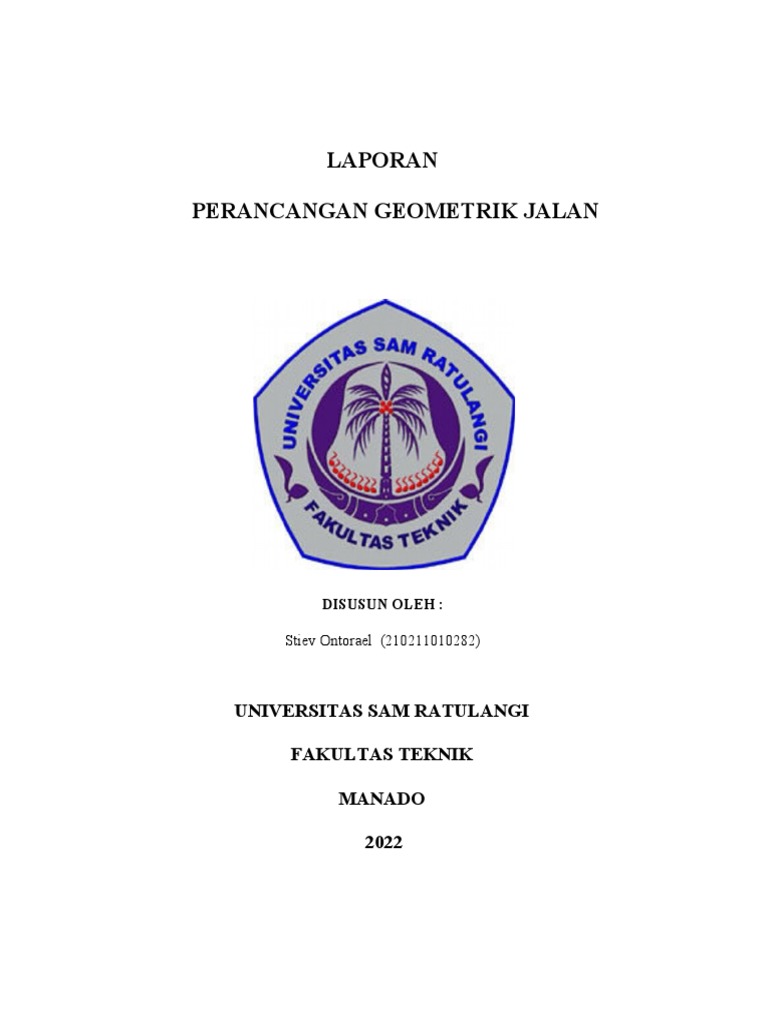 LAPORAN

PERANCANGAN GEOMETRIK JALAN

UNIVERSITAS SAM RATULANGI

FAKULTAS TEKNIK

DISUSUN OLEH :

Stiev Ontorael (210211010282)

UNIVERSITAS SAM RATULANGI

FAKULTAS TEKNIK

MANADO

2022